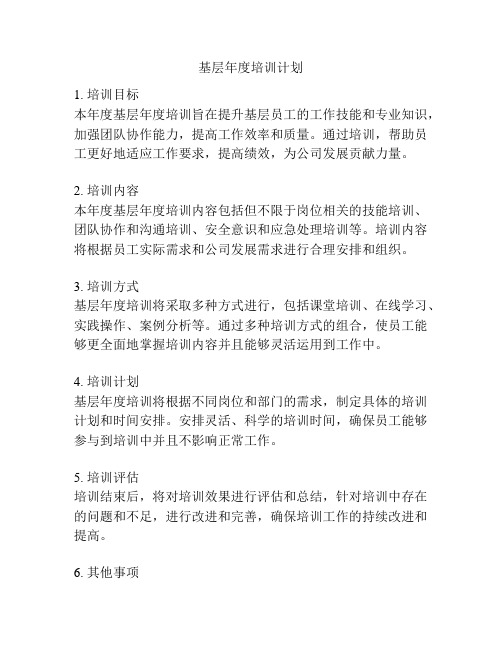 基层年度培训计划

1. 培训目标
本年度基层年度培训旨在提升基层员工的工作技能和专业知识，加强团队协作能力，提高工作效率和质量。通过培训，帮助员工更好地适应工作要求，提高绩效，为公司发展贡献力量。

2. 培训内容
本年度基层年度培训内容包括但不限于岗位相关的技能培训、团队协作和沟通培训、安全意识和应急处理培训等。培训内容将根据员工实际需求和公司发展需求进行合理安排和组织。

3. 培训方式
基层年度培训将采取多种方式进行，包括课堂培训、在线学习、实践操作、案例分析等。通过多种培训方式的组合，使员工能够更全面地掌握培训内容并且能够灵活运用到工作中。

4. 培训计划
基层年度培训将根据不同岗位和部门的需求，制定具体的培训计划和时间安排。安排灵活、科学的培训时间，确保员工能够参与到培训中并且不影响正常工作。

5. 培训评估
培训结束后，将对培训效果进行评估和总结，针对培训中存在的问题和不足，进行改进和完善，确保培训工作的持续改进和提高。

6. 其他事项